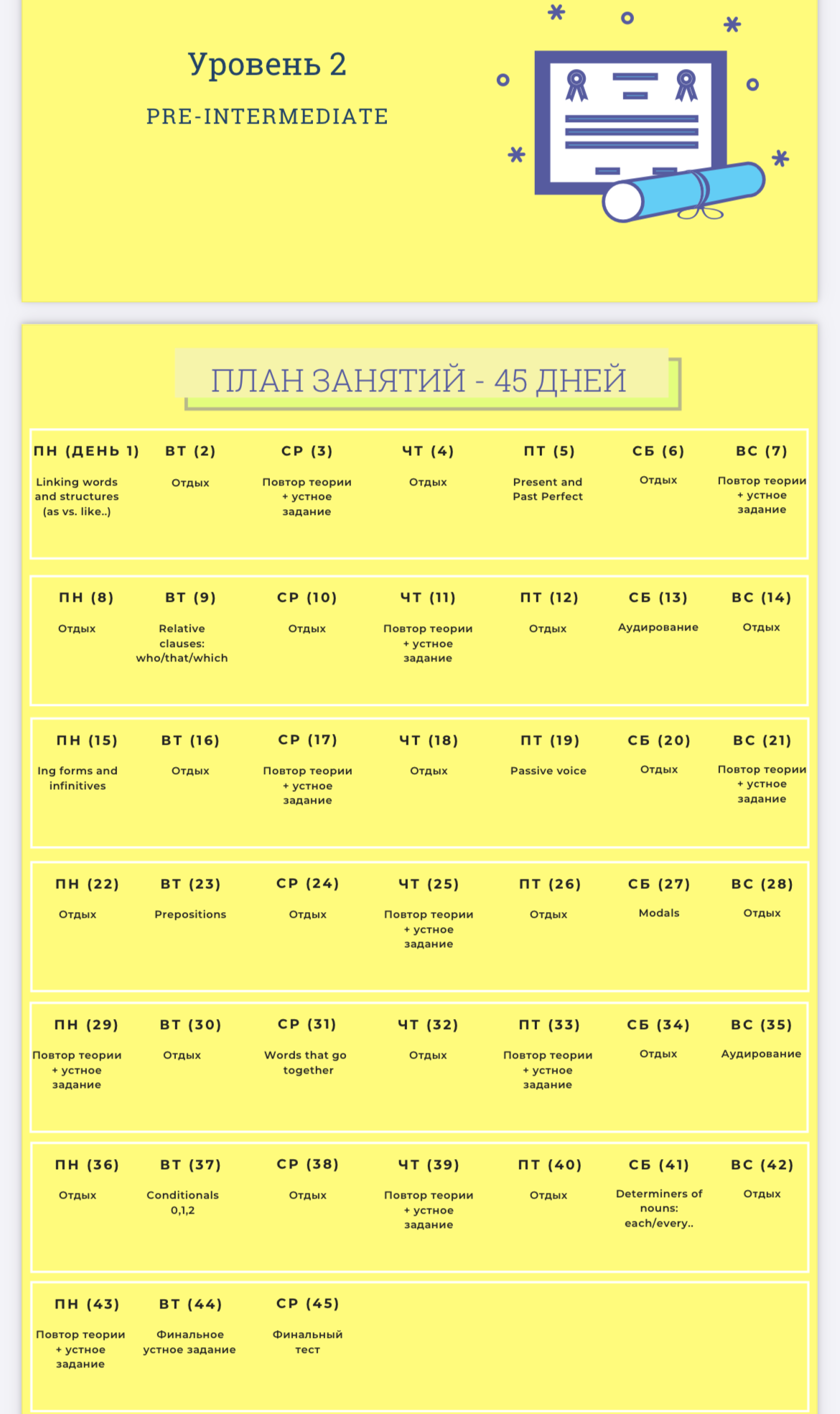 Уровень 2

PRE-INTERMEDIATE

ПЛАН ЗАНЯТИЙ - 45 ДНЕЙ

| ПН (ДЕНЬ 1) | ВТ (2) | СР (3) | ЧТ (4) | ПТ (5) | СБ (6) | ВС (7) |
|---|---|---|---|---|---|---|
| Linking words and structures (as vs. like..) | Отдых | Повтор теории + устное задание | Отдых | Present and Past Perfect | Отдых | Повтор теории + устное задание |

| ПН (8) | ВТ (9) | СР (10) | ЧТ (11) | ПТ (12) | СБ (13) | ВС (14) |
|---|---|---|---|---|---|---|
| Отдых | Relative clauses: who/that/which | Отдых | Повтор теории + устное задание | Отдых | Аудирование | Отдых |

| ПН (15) | ВТ (16) | СР (17) | ЧТ (18) | ПТ (19) | СБ (20) | ВС (21) |
|---|---|---|---|---|---|---|
| Ing forms and infinitives | Отдых | Повтор теории + устное задание | Отдых | Passive voice | Отдых | Повтор теории + устное задание |

| ПН (22) | ВТ (23) | СР (24) | ЧТ (25) | ПТ (26) | СБ (27) | ВС (28) |
|---|---|---|---|---|---|---|
| Отдых | Prepositions | Отдых | Повтор теории + устное задание | Отдых | Modals | Отдых |

| ПН (29) | ВТ (30) | СР (31) | ЧТ (32) | ПТ (33) | СБ (34) | ВС (35) |
|---|---|---|---|---|---|---|
| Повтор теории + устное задание | Отдых | Words that go together | Отдых | Повтор теории + устное задание | Отдых | Аудирование |

| ПН (36) | ВТ (37) | СР (38) | ЧТ (39) | ПТ (40) | СБ (41) | ВС (42) |
|---|---|---|---|---|---|---|
| Отдых | Conditionals 0,1,2 | Отдых | Повтор теории + устное задание | Отдых | Determiners of nouns: each/every.. | Отдых |

| ПН (43) | ВТ (44) | СР (45) |
|---|---|---|
| Повтор теории + устное задание | Финальное устное задание | Финальный тест |